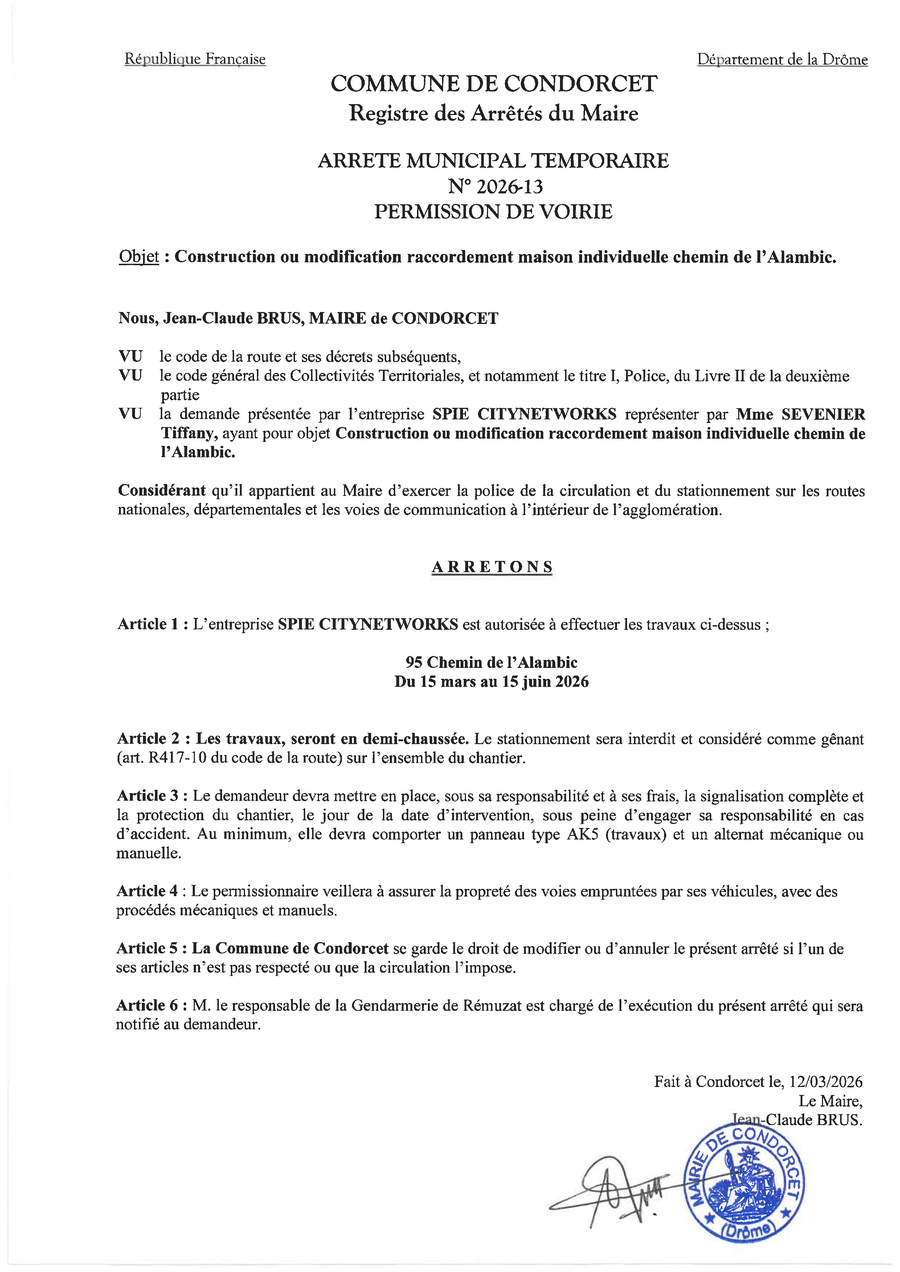 République Française

Département de la Drôme

COMMUNE DE CONDORCET
Registre des Arrêtés du Maire

ARRETE MUNICIPAL TEMPORAIRE
N° 2026-13
PERMISSION DE VOIRIE

Objet : Construction ou modification raccordement maison individuelle chemin de l'Alambic.

Nous, Jean-Claude BRUS, MAIRE de CONDORCET

VU le code de la route et ses décrets subséquents,
VU le code général des Collectivités Territoriales, et notamment le titre I, Police, du Livre II de la deuxième partie
VU la demande présentée par l'entreprise SPIE CITYNETWORKS représenter par Mme SEVENIER Tiffany, ayant pour objet Construction ou modification raccordement maison individuelle chemin de l'Alambic.

Considérant qu'il appartient au Maire d'exercer la police de la circulation et du stationnement sur les routes nationales, départementales et les voies de communication à l'intérieur de l'agglomération.

ARRETONS

Article 1 : L'entreprise SPIE CITYNETWORKS est autorisée à effectuer les travaux ci-dessus ;

95 Chemin de l'Alambic
Du 15 mars au 15 juin 2026

Article 2 : Les travaux, seront en demi-chaussée. Le stationnement sera interdit et considéré comme gênant (art. R417-10 du code de la route) sur l'ensemble du chantier.

Article 3 : Le demandeur devra mettre en place, sous sa responsabilité et à ses frais, la signalisation complète et la protection du chantier, le jour de la date d'intervention, sous peine d'engager sa responsabilité en cas d'accident. Au minimum, elle devra comporter un panneau type AK5 (travaux) et un alternat mécanique ou manuelle.

Article 4 : Le permissionnaire veillera à assurer la propreté des voies empruntées par ses véhicules, avec des procédés mécaniques et manuels.

Article 5 : La Commune de Condorcet se garde le droit de modifier ou d'annuler le présent arrêté si l'un de ses articles n'est pas respecté ou que la circulation l'impose.

Article 6 : M. le responsable de la Gendarmerie de Rémuzat est chargé de l'exécution du présent arrêté qui sera notifié au demandeur.

Fait à Condorcet le, 12/03/2026
Le Maire,
Jean-Claude BRUS.

MAIRIE DE CONDORCET (Drôme)